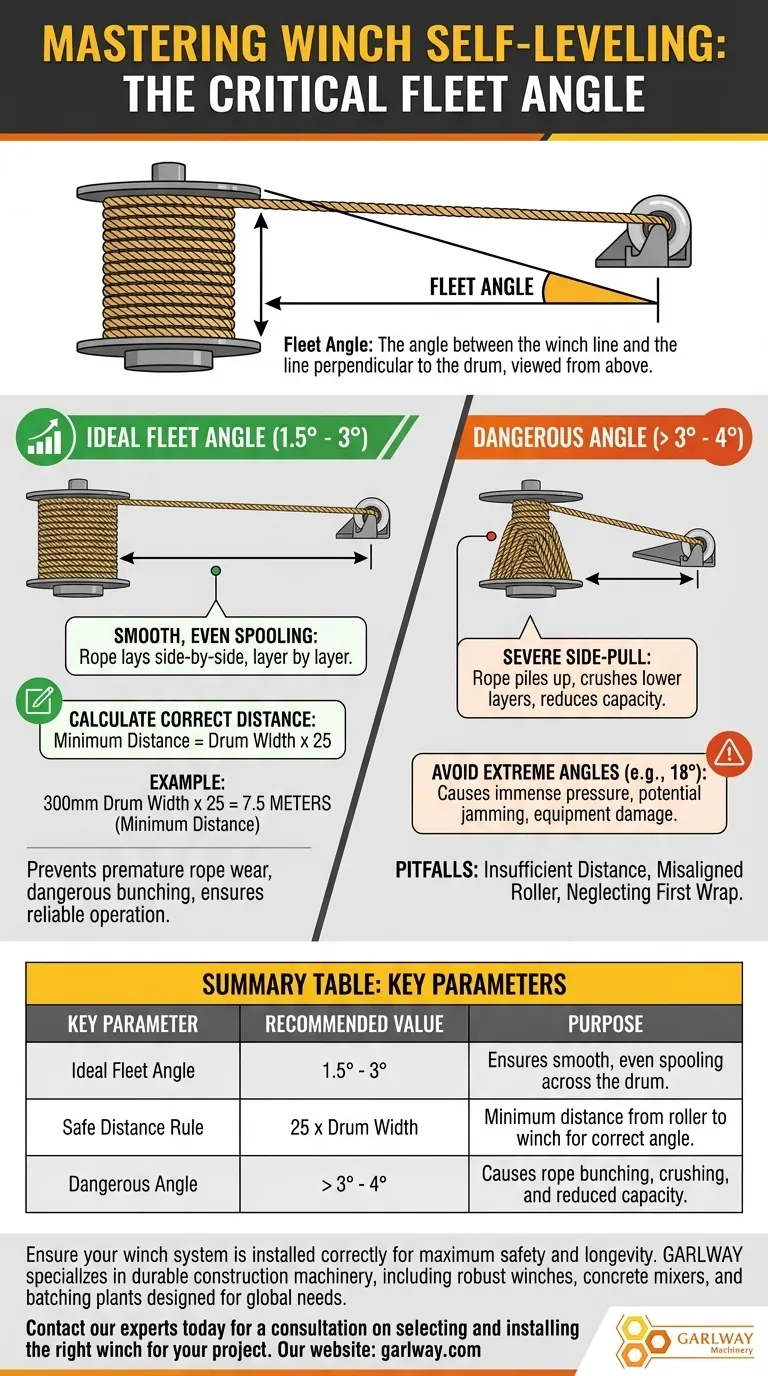 MASTERING WINCH SELF-LEVELING:
THE CRITICAL FLEET ANGLE

FLEET ANGLE

Fleet Angle: The angle between the winch line and the line perpendicular to the drum, viewed from above.

IDEAL FLEET ANGLE (1.5° - 3°)

SMOOTH, EVEN SPOOLING:
Rope lays side-by-side, layer by layer.

CALCULATE CORRECT DISTANCE:
Minimum Distance = Drum Width x 25

EXAMPLE:
300mm Drum Width x 25 = 7.5 METERS
(Minimum Distance)

Prevents premature rope wear, dangerous bunching, ensures reliable operation.

DANGEROUS ANGLE (> 3° - 4°)

SEVERE SIDE-PULL:
Rope piles up, crushes lower layers, reduces capacity.

AVOID EXTREME ANGLES (e.g., 18°):
Causes immense pressure, potential jamming, equipment damage.

PITFALLS: Insufficient Distance, Misaligned Roller, Neglecting First Wrap.

SUMMARY TABLE: KEY PARAMETERS

| KEY PARAMETER | RECOMMENDED VALUE | PURPOSE |
|---|---|---|
| Ideal Fleet Angle | 1.5° - 3° | Ensures smooth, even spooling across the drum. |
| Safe Distance Rule | 25 x Drum Width | Minimum distance from roller to winch for correct angle. |
| Dangerous Angle | > 3° - 4° | Causes rope bunching, crushing, and reduced capacity. |

Ensure your winch system is installed correctly for maximum safety and longevity. GARLWAY specializes in durable construction machinery, including robust winches, concrete mixers, and batching plants designed for global needs.

Contact our experts today for a consultation on selecting and installing the right winch for your project. Our website: garlway.com

GARLWAY
Machinery